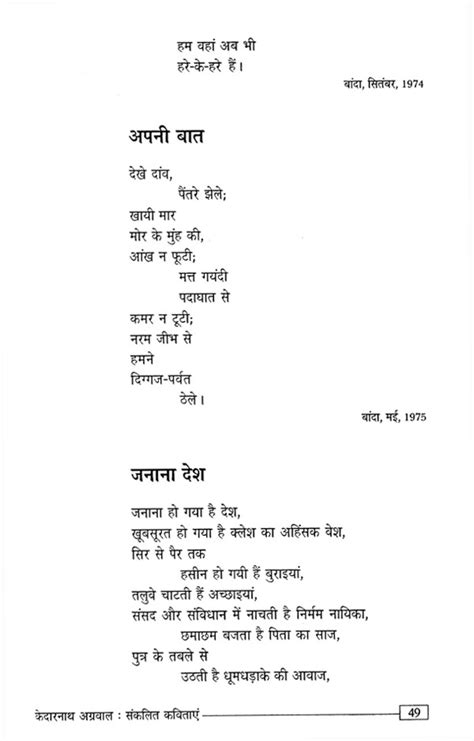 हम वहां अब भी
हरे-के-हरे हैं।

बांदा, सितंबर, 1974

अपनी बात

देखे दांव,
पैंतरे झेले;
खायी मार
मोर के मुंह की,
आंख न फूटी;
मत्त गयंदी
पदाघात से
कमर न टूटी;
नरम जीभ से
हमने
दिग्गज-पर्वत
ठेले।

बांदा, मई, 1975

जनाना देश

जनाना हो गया है देश,
खूबसूरत हो गया है क्लेश का अहिंसक वेश,
सिर से पैर तक
हसीन हो गयी हैं बुराइयां,
तलुवे चाटती हैं अच्छाइयां,
संसद और संविधान में नाचती है निर्मम नायिका,
छमाछम बजता है पिता का साज,
पुत्र के तबले से
उठती है धूमधड़ाके की आवाज,

केदारनाथ अग्रवाल : संकलित कविताएं 49